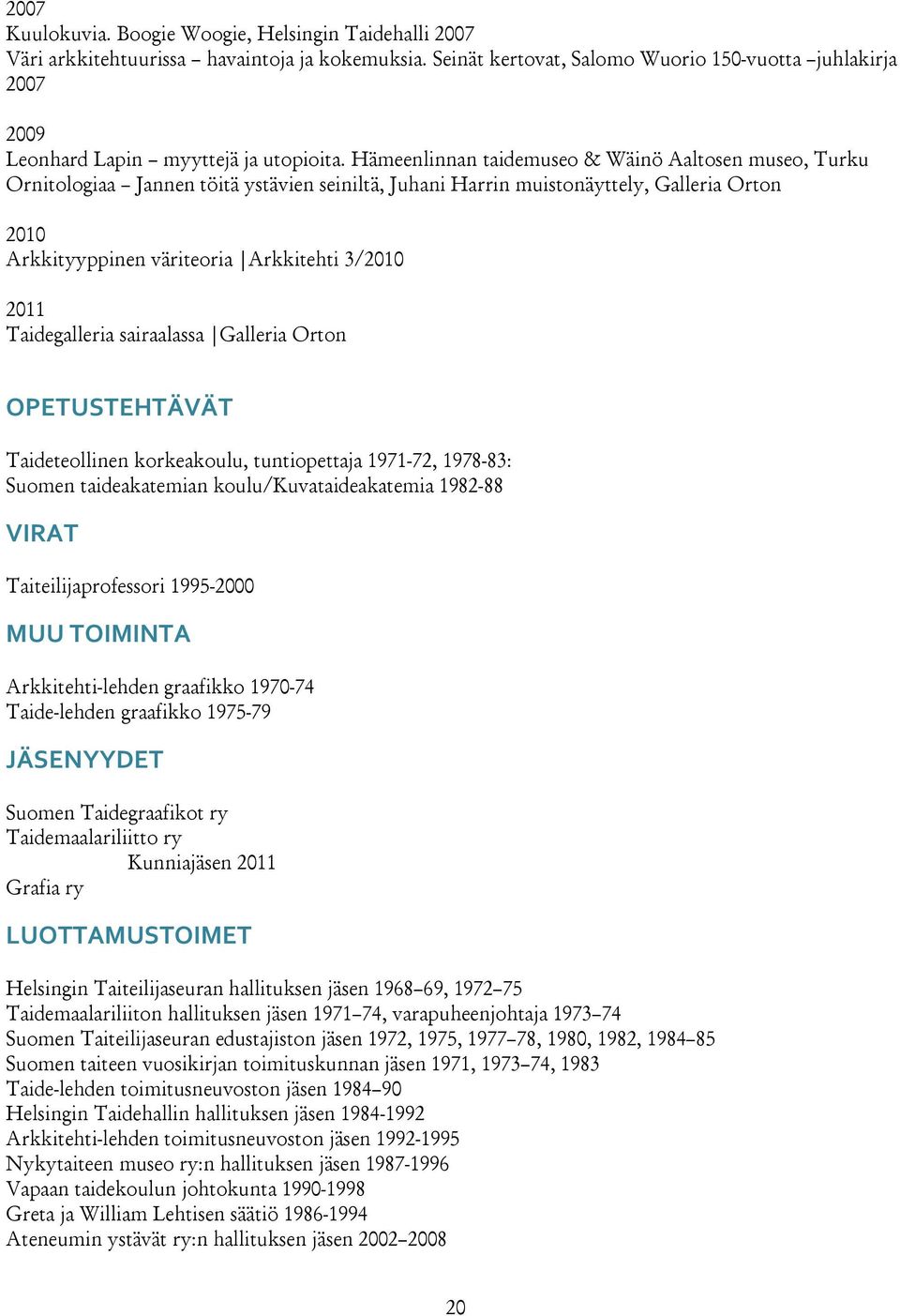 2007
Kuulokuvia. Boogie Woogie, Helsingin Taidehalli 2007
Väri arkkitehtuurissa – havaintoja ja kokemuksia. Seinät kertovat, Salomo Wuorio 150-vuotta –juhlakirja 2007

2009
Leonhard Lapin – myyttejä ja utopioita. Hämeenlinnan taidemuseo & Wäinö Aaltosen museo, Turku
Ornitologiaa – Jannen töitä ystävien seiniltä, Juhani Harrin muistonäyttely, Galleria Orton

2010
Arkkityyppinen väriteoria |Arkkitehti 3/2010

2011
Taidegalleria sairaalassa |Galleria Orton

OPETUSTEHTÄVÄT

Taideteollinen korkeakoulu, tuntiopettaja 1971-72, 1978-83:
Suomen taideakatemian koulu/Kuvataideakatemia 1982-88

VIRAT

Taiteilijaprofessori 1995-2000

MUU TOIMINTA

Arkkitehti-lehden graafikko 1970-74
Taide-lehden graafikko 1975-79

JÄSENYYDET

Suomen Taidegraafikot ry
Taidemaalariliitto ry
Kunniajäsen 2011
Grafia ry

LUOTTAMUSTOIMET

Helsingin Taiteilijaseuran hallituksen jäsen 1968–69, 1972–75
Taidemaalariliiton hallituksen jäsen 1971–74, varapuheenjohtaja 1973–74
Suomen Taiteilijaseuran edustajiston jäsen 1972, 1975, 1977–78, 1980, 1982, 1984–85
Suomen taiteen vuosikirjan toimituskunnan jäsen 1971, 1973–74, 1983
Taide-lehden toimitusneuvoston jäsen 1984–90
Helsingin Taidehallin hallituksen jäsen 1984-1992
Arkkitehti-lehden toimitusneuvoston jäsen 1992-1995
Nykytaiteen museo ry:n hallituksen jäsen 1987-1996
Vapaan taidekoulun johtokunta 1990-1998
Greta ja William Lehtisen säätiö 1986-1994
Ateneumin ystävät ry:n hallituksen jäsen 2002–2008

20